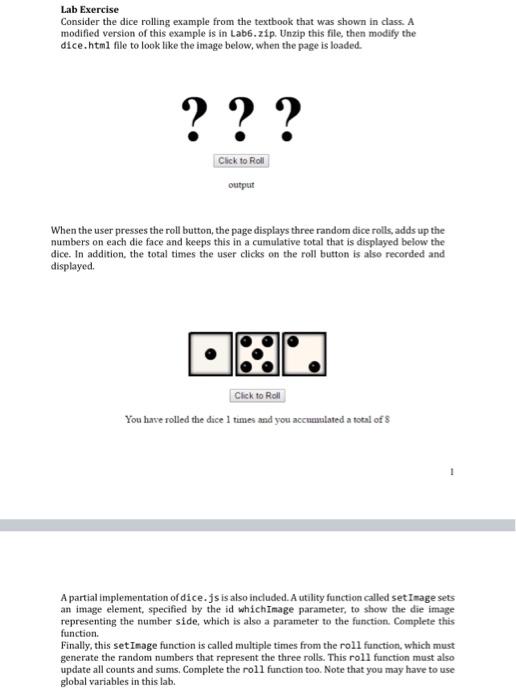 Lab Exercise
Consider the dice rolling example from the textbook that was shown in class. A modified version of this example is in Lab6.zip. Unzip this file, then modify the dice.html file to look like the image below, when the page is loaded.

? ? ?

Click to Roll

output

When the user presses the roll button, the page displays three random dice rolls, adds up the numbers on each die face and keeps this in a cumulative total that is displayed below the dice. In addition, the total times the user clicks on the roll button is also recorded and displayed.

Click to Roll

You have rolled the dice 1 times and you accumulated a total of 8

1

A partial implementation of dice.js is also included. A utility function called setImage sets an image element, specified by the id whichImage parameter, to show the die image representing the number side, which is also a parameter to the function. Complete this function.
Finally, this setImage function is called multiple times from the roll function, which must generate the random numbers that represent the three rolls. This roll function must also update all counts and sums. Complete the roll function too. Note that you may have to use global variables in this lab.